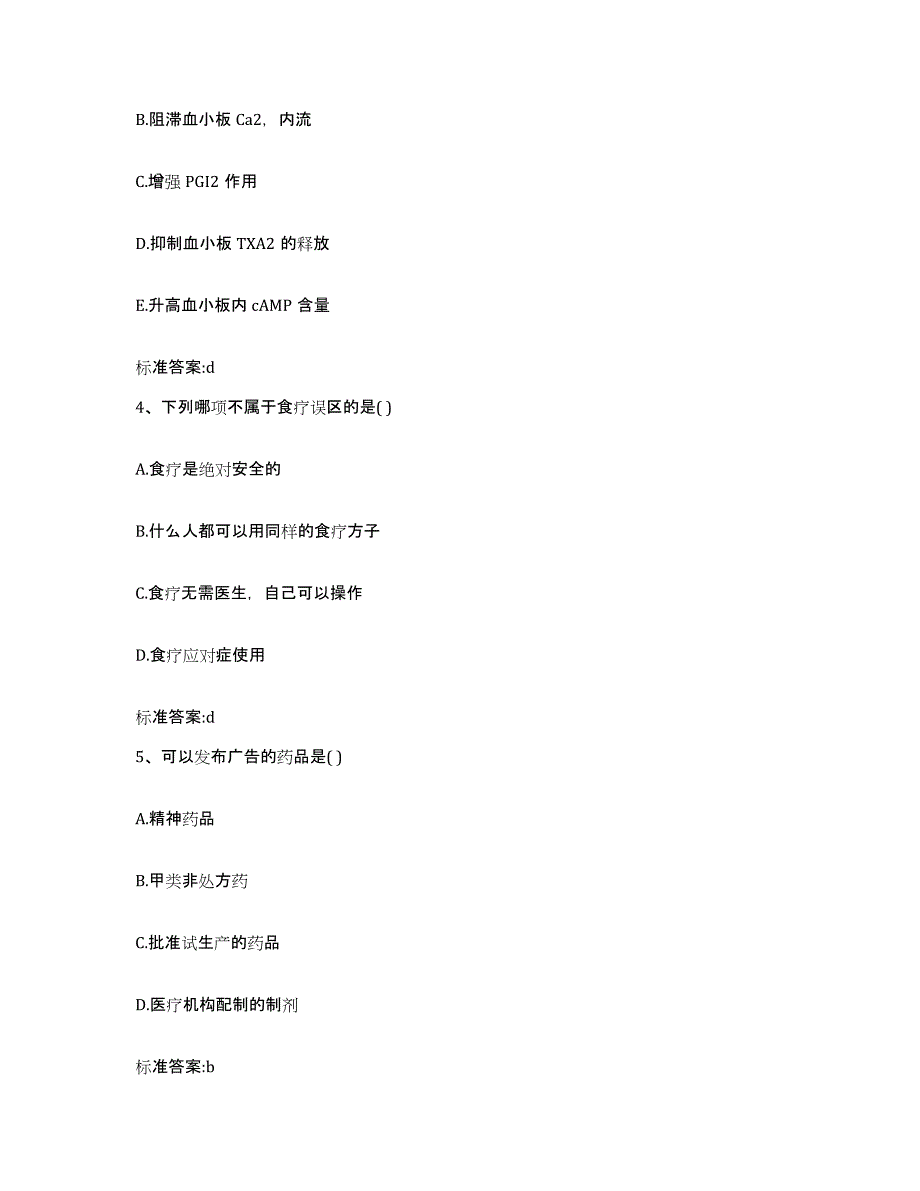 B.阻滞血小板 Ca2，内流

C.增强 PGI2 作用

D.抑制血小板 TXA2 的释放

E.升高血小板内 cAMP 含量

标准答案:d

4、下列哪项不属于食疗误区的是( )

A.食疗是绝对安全的

B.什么人都可以用同样的食疗方子

C.食疗无需医生，自己可以操作

D.食疗应对症使用

标准答案:d

5、可以发布广告的药品是( )

A.精神药品

B.甲类非处方药

C.批准试生产的药品

D.医疗机构配制的制剂

标准答案:b